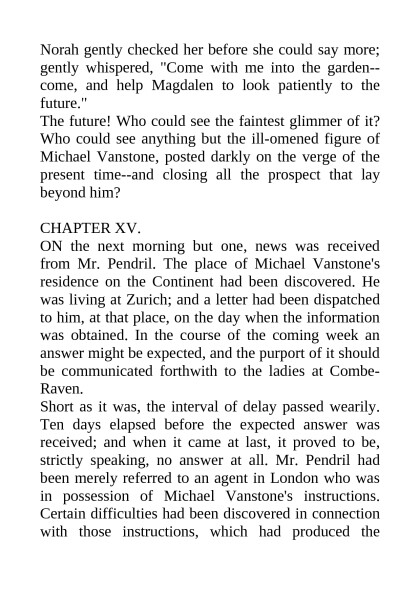 Norah gently checked her before she could say more; gently whispered, "Come with me into the garden--come, and help Magdalen to look patiently to the future."
The future! Who could see the faintest glimmer of it? Who could see anything but the ill-omened figure of Michael Vanstone, posted darkly on the verge of the present time--and closing all the prospect that lay beyond him?

CHAPTER XV.
ON the next morning but one, news was received from Mr. Pendril. The place of Michael Vanstone's residence on the Continent had been discovered. He was living at Zurich; and a letter had been dispatched to him, at that place, on the day when the information was obtained. In the course of the coming week an answer might be expected, and the purport of it should be communicated forthwith to the ladies at Combe-Raven.
Short as it was, the interval of delay passed wearily. Ten days elapsed before the expected answer was received; and when it came at last, it proved to be, strictly speaking, no answer at all. Mr. Pendril had been merely referred to an agent in London who was in possession of Michael Vanstone's instructions. Certain difficulties had been discovered in connection with those instructions, which had produced the